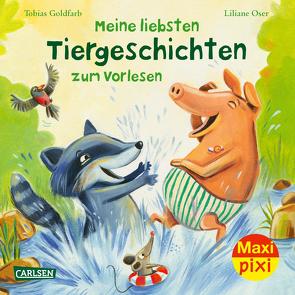 Tobias Goldfarb

Liliane Oser

Meine liebsten
Tiergeschichten
zum Vorlesen

CARLSEN

Maxi
pixi